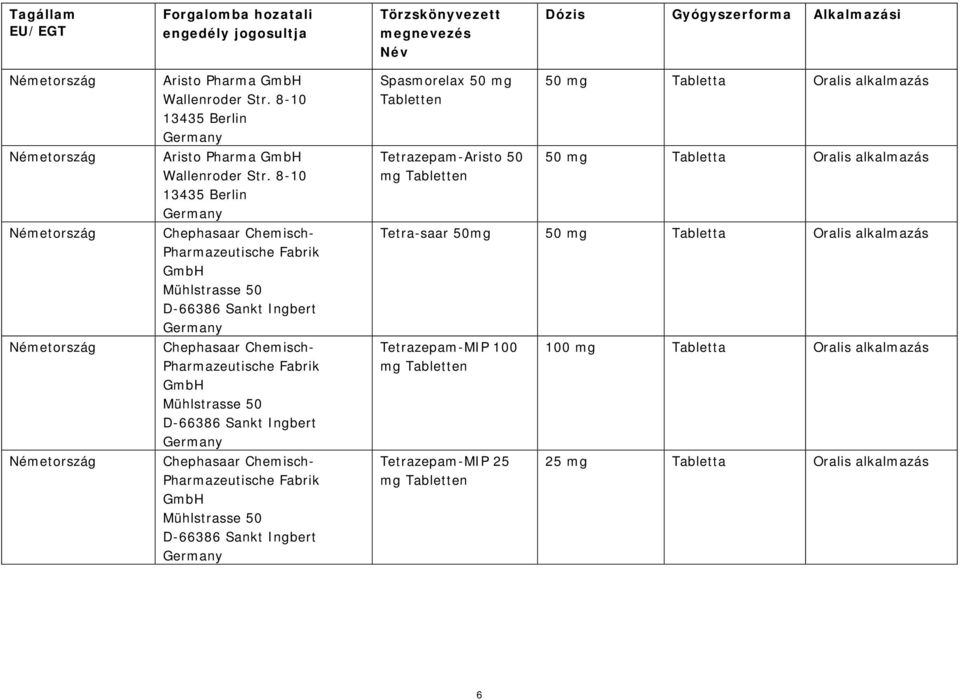 | Tagállam EU/EGT | Forgalomba hozatali engedély jogosultja | Törzskönyvezett megnevezés Név | Dózis | Gyógyszerforma | Alkalmazási |
|---|---|---|---|---|---|
| Németország | Aristo Pharma GmbH Wallenroder Str. 8-10 13435 Berlin Germany | Spasmorelax 50 mg Tabletten | 50 mg | Tabletta | Oralis alkalmazás |
| Németország | Aristo Pharma GmbH Wallenroder Str. 8-10 13435 Berlin Germany | Tetrazepam-Aristo 50 mg Tabletten | 50 mg | Tabletta | Oralis alkalmazás |
| Németország | Chephasaar Chemisch-Pharmazeutische Fabrik GmbH Mühlstrasse 50 D-66386 Sankt Ingbert Germany | Tetra-saar 50mg | 50 mg | Tabletta | Oralis alkalmazás |
| Németország | Chephasaar Chemisch-Pharmazeutische Fabrik GmbH Mühlstrasse 50 D-66386 Sankt Ingbert Germany | Tetrazepam-MIP 100 mg Tabletten | 100 mg | Tabletta | Oralis alkalmazás |
| Németország | Chephasaar Chemisch-Pharmazeutische Fabrik GmbH Mühlstrasse 50 D-66386 Sankt Ingbert Germany | Tetrazepam-MIP 25 mg Tabletten | 25 mg | Tabletta | Oralis alkalmazás |

6